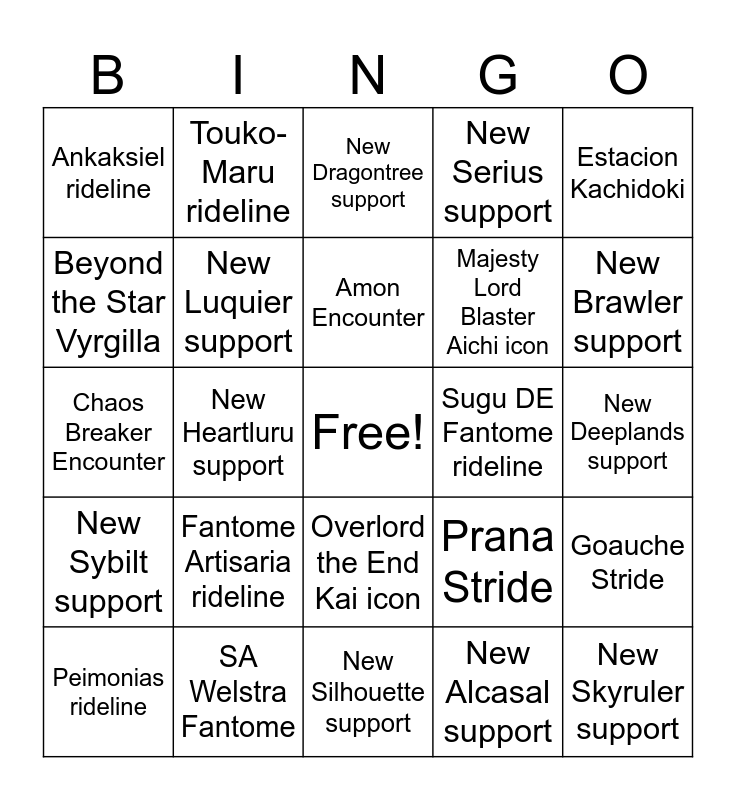 | B | I | N | G | O |
|---|---|---|---|---|
| Ankaksiel rideline | Touko-Maru rideline | New Dragontree support | New Serius support | Estacion Kachidoki |
| Beyond the Star Vyrgilla | New Luquier support | Amon Encounter | Majesty Lord Blaster Aichi icon | New Brawler support |
| Chaos Breaker Encounter | New Heartluru support | Free! | Sugu DE Fantome rideline | New Deeplands support |
| New Sybilt support | Fantome Artisaria rideline | Overlord the End Kai icon | Prana Stride | Goauche Stride |
| Peimonias rideline | SA Welstra Fantome | New Silhouette support | New Alcasal support | New Skyruler support |